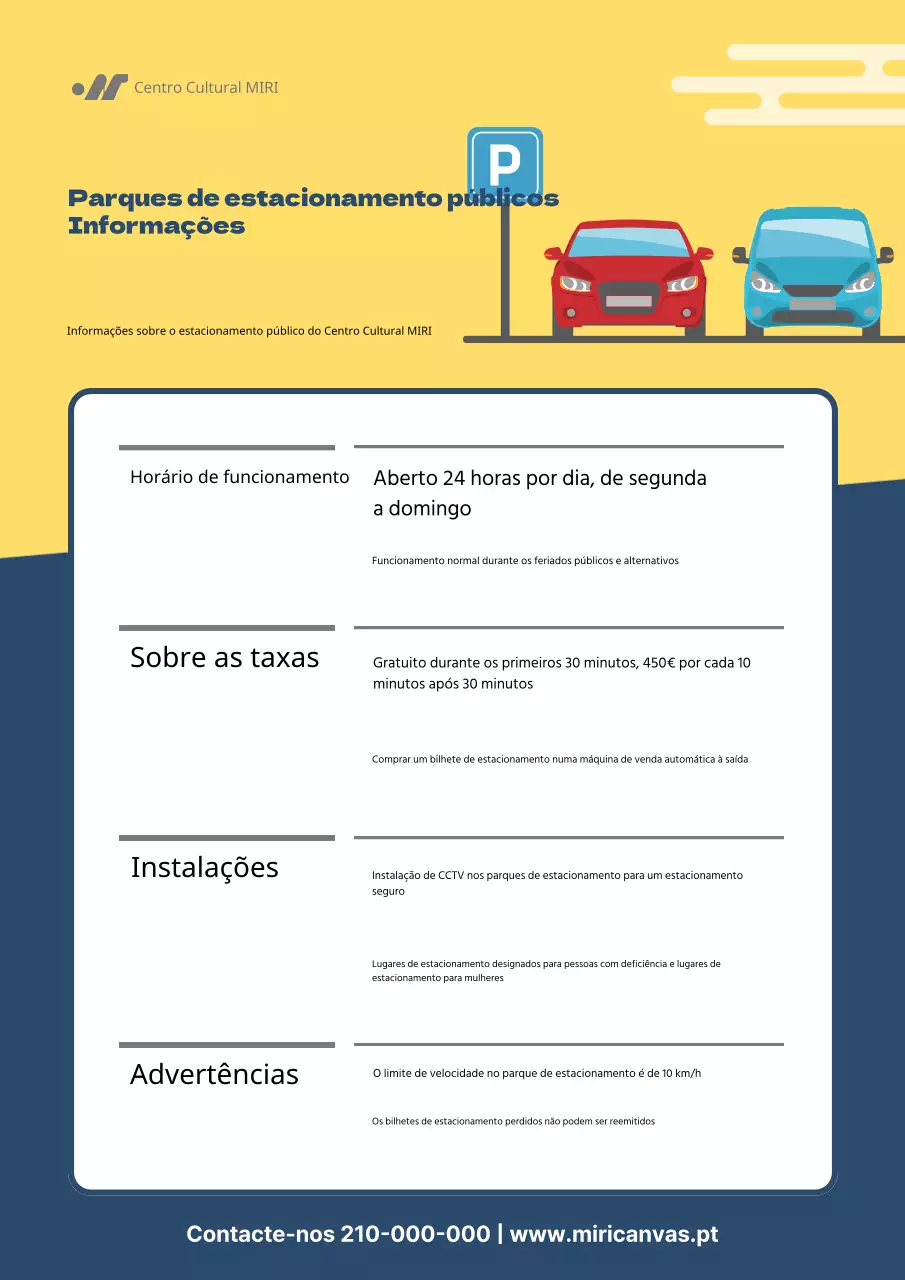 Centro Cultural MIRI

P

Parques de estacionamento públicos
Informações

Informações sobre o estacionamento público do Centro Cultural MIRI

Horário de funcionamento

Aberto 24 horas por dia, de segunda a domingo

Funcionamento normal durante os feriados públicos e alternativos

Sobre as taxas

Gratuito durante os primeiros 30 minutos, 450€ por cada 10 minutos após 30 minutos

Comprar um bilhete de estacionamento numa máquina de venda automática à saída

Instalações

Instalação de CCTV nos parques de estacionamento para um estacionamento seguro

Lugares de estacionamento designados para pessoas com deficiência e lugares de estacionamento para mulheres

Advertências

O limite de velocidade no parque de estacionamento é de 10 km/h

Os bilhetes de estacionamento perdidos não podem ser reemitidos

Contacte-nos 210-000-000 | www.miricanvas.pt